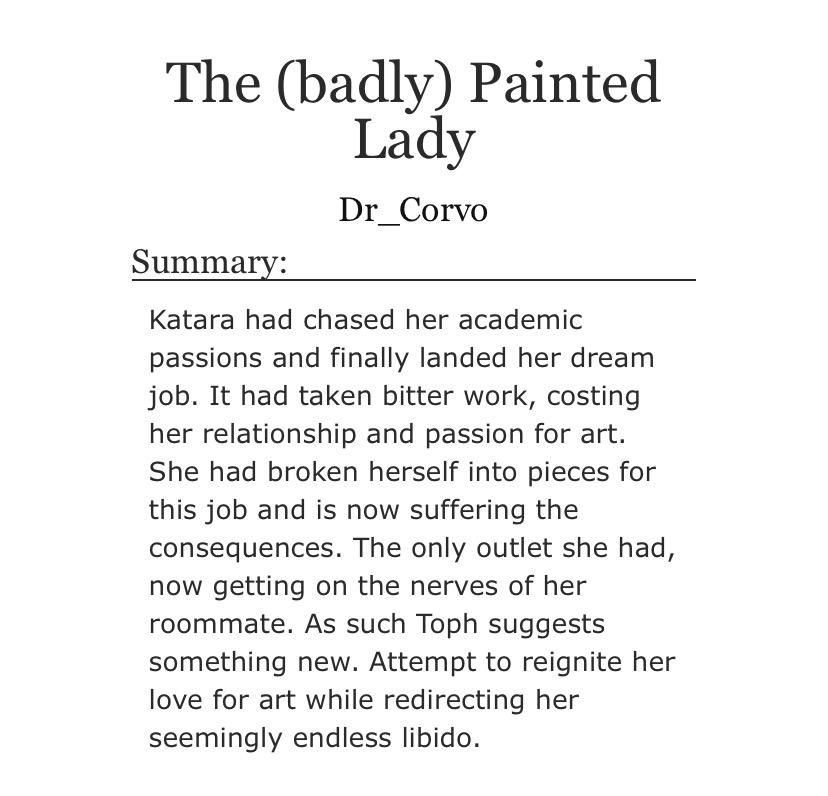 The (badly) Painted Lady

Dr_Corvo

Summary:

Katara had chased her academic passions and finally landed her dream job. It had taken bitter work, costing her relationship and passion for art. She had broken herself into pieces for this job and is now suffering the consequences. The only outlet she had, now getting on the nerves of her roommate. As such Toph suggests something new. Attempt to reignite her love for art while redirecting her seemingly endless libido.